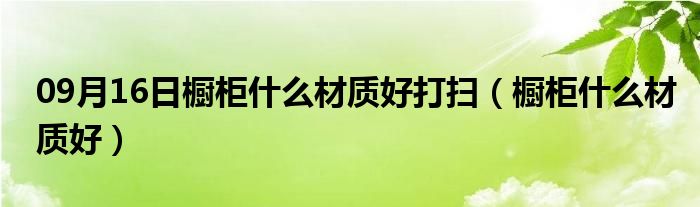 09月16日橱柜什么材质好打扫（橱柜什么材质好）